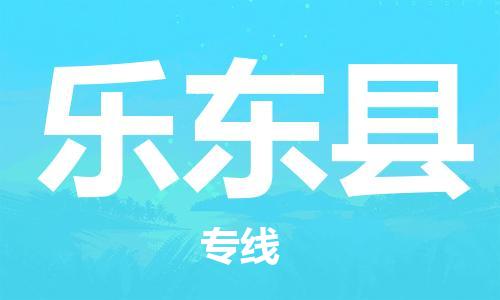 乐东县

专线